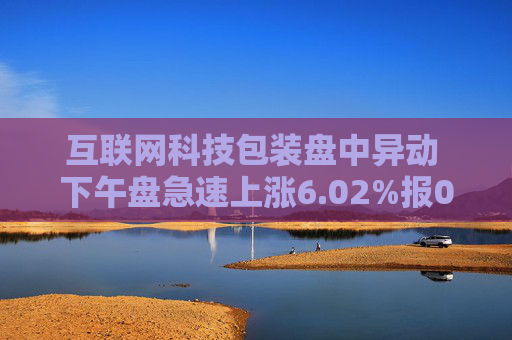 互联网科技包装盘中异动 下午盘急速上涨6.02%报0